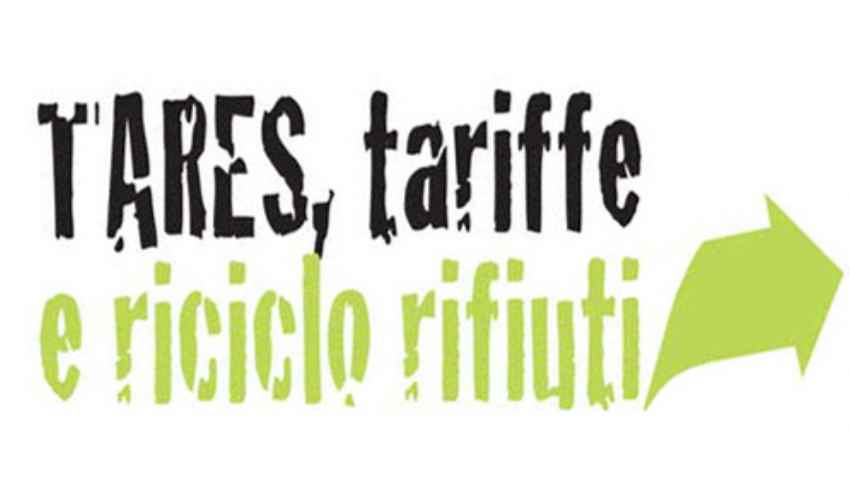 TARES, tariffe
e riciclo rifiuti